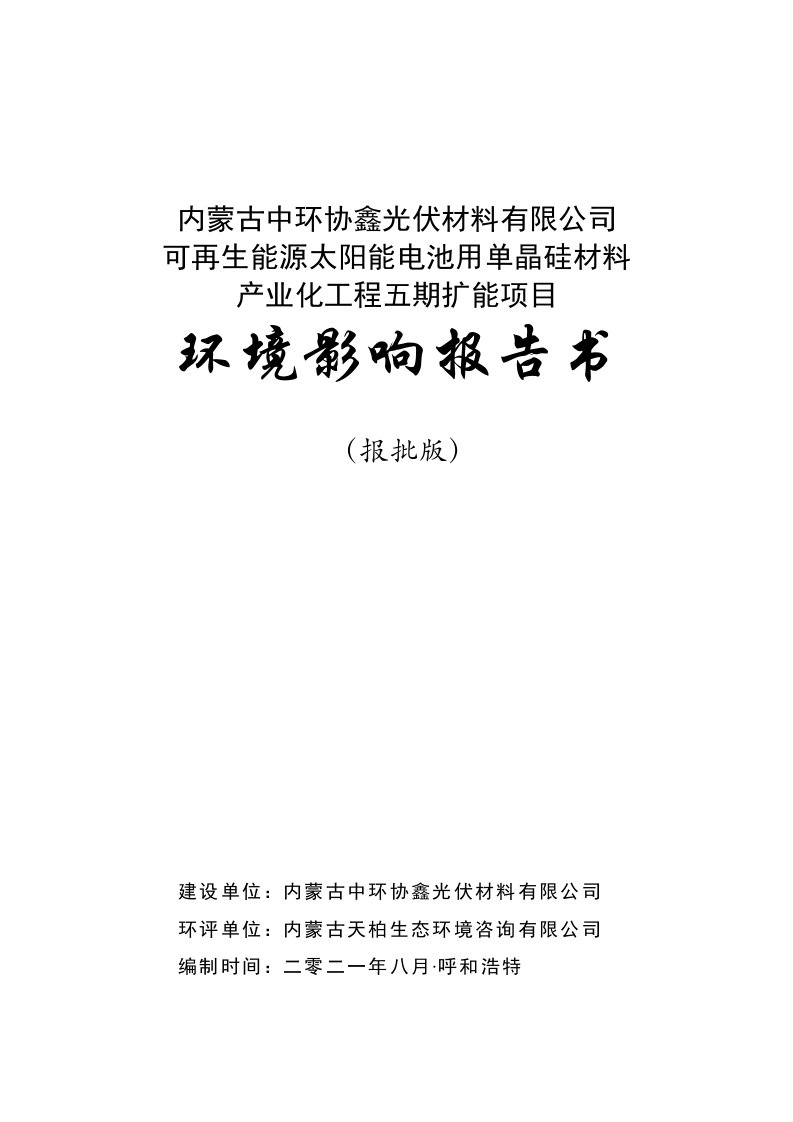 内蒙古中环协鑫光伏材料有限公司
可再生能源太阳能电池用单晶硅材料
产业化工程五期扩能项目

环境影响报告书

（报批版）

建设单位：内蒙古中环协鑫光伏材料有限公司
环评单位：内蒙古天柏生态环境咨询有限公司
编制时间：二零二一年八月·呼和浩特